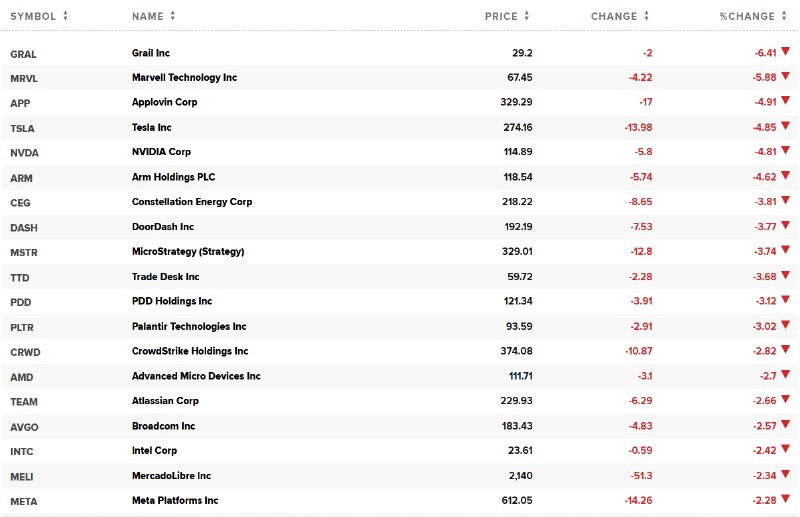 | SYMBOL | NAME | PRICE | CHANGE | %CHANGE |
|---|---|---|---|---|
| GRAL | Grail Inc | 29.2 | -2 | -6.41 |
| MRVL | Marvell Technology Inc | 67.45 | -4.22 | -5.88 |
| APP | Applovin Corp | 329.29 | -17 | -4.91 |
| TSLA | Tesla Inc | 274.16 | -13.98 | -4.85 |
| NVDA | NVIDIA Corp | 114.89 | -5.8 | -4.81 |
| ARM | Arm Holdings PLC | 118.54 | -5.74 | -4.62 |
| CEG | Constellation Energy Corp | 218.22 | -8.65 | -3.81 |
| DASH | DoorDash Inc | 192.19 | -7.53 | -3.77 |
| MSTR | MicroStrategy (Strategy) | 329.01 | -12.8 | -3.74 |
| TTD | Trade Desk Inc | 59.72 | -2.28 | -3.68 |
| PDD | PDD Holdings Inc | 121.34 | -3.91 | -3.12 |
| PLTR | Palantir Technologies Inc | 93.59 | -2.91 | -3.02 |
| CRWD | CrowdStrike Holdings Inc | 374.08 | -10.87 | -2.82 |
| AMD | Advanced Micro Devices Inc | 111.71 | -3.1 | -2.7 |
| TEAM | Atlassian Corp | 229.93 | -6.29 | -2.66 |
| AVGO | Broadcom Inc | 183.43 | -4.83 | -2.57 |
| INTC | Intel Corp | 23.61 | -0.59 | -2.42 |
| MELI | MercadoLibre Inc | 2,140 | -51.3 | -2.34 |
| META | Meta Platforms Inc | 612.05 | -14.26 | -2.28 |